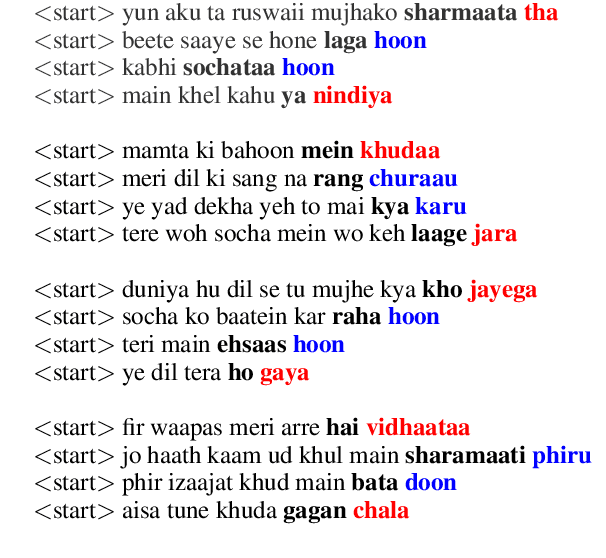 <start> yun aku ta ruswaii mujhako sharmaata tha
<start> beete saaye se hone laga hoon
<start> kabhi sochataa hoon
<start> main khel kahu ya nindiya

<start> mamta ki bahoon mein khudaa
<start> meri dil ki sang na rang churaau
<start> ye yad dekha yeh to mai kya karu
<start> tere woh socha mein wo keh laage jara

<start> duniya hu dil se tu mujhe kya kho jayega
<start> socha ko baatein kar raha hoon
<start> teri main ehsaas hoon
<start> ye dil tera ho gaya

<start> fir waapas meri arre hai vidhaataa
<start> jo haath kaam ud khul main sharamaati phiru
<start> phir izaajat khud main bata doon
<start> aisa tune khuda gagan chala